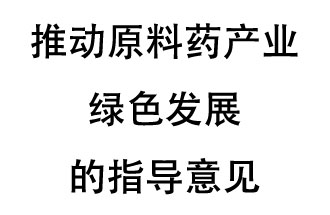 推动原料药产业
绿色发展
的指导意见